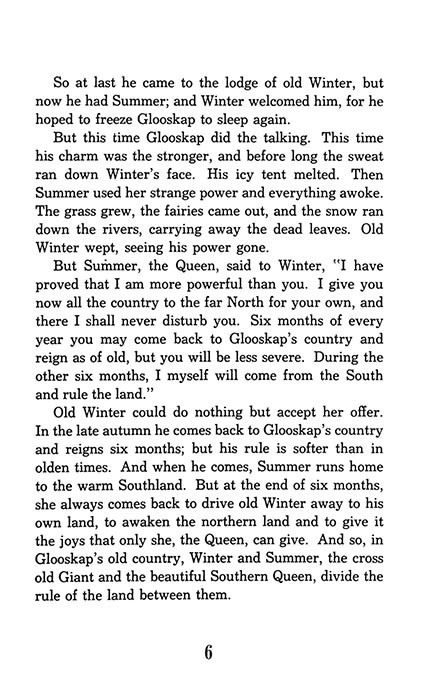 So at last he came to the lodge of old Winter, but now he had Summer; and Winter welcomed him, for he hoped to freeze Glooskap to sleep again.

But this time Glooskap did the talking. This time his charm was the stronger, and before long the sweat ran down Winter's face. His icy tent melted. Then Summer used her strange power and everything awoke. The grass grew, the fairies came out, and the snow ran down the rivers, carrying away the dead leaves. Old Winter wept, seeing his power gone.

But Summer, the Queen, said to Winter, "I have proved that I am more powerful than you. I give you now all the country to the far North for your own, and there I shall never disturb you. Six months of every year you may come back to Glooskap's country and reign as of old, but you will be less severe. During the other six months, I myself will come from the South and rule the land."

Old Winter could do nothing but accept her offer. In the late autumn he comes back to Glooskap's country and reigns six months; but his rule is softer than in olden times. And when he comes, Summer runs home to the warm Southland. But at the end of six months, she always comes back to drive old Winter away to his own land, to awaken the northern land and to give it the joys that only she, the Queen, can give. And so, in Glooskap's old country, Winter and Summer, the cross old Giant and the beautiful Southern Queen, divide the rule of the land between them.

6